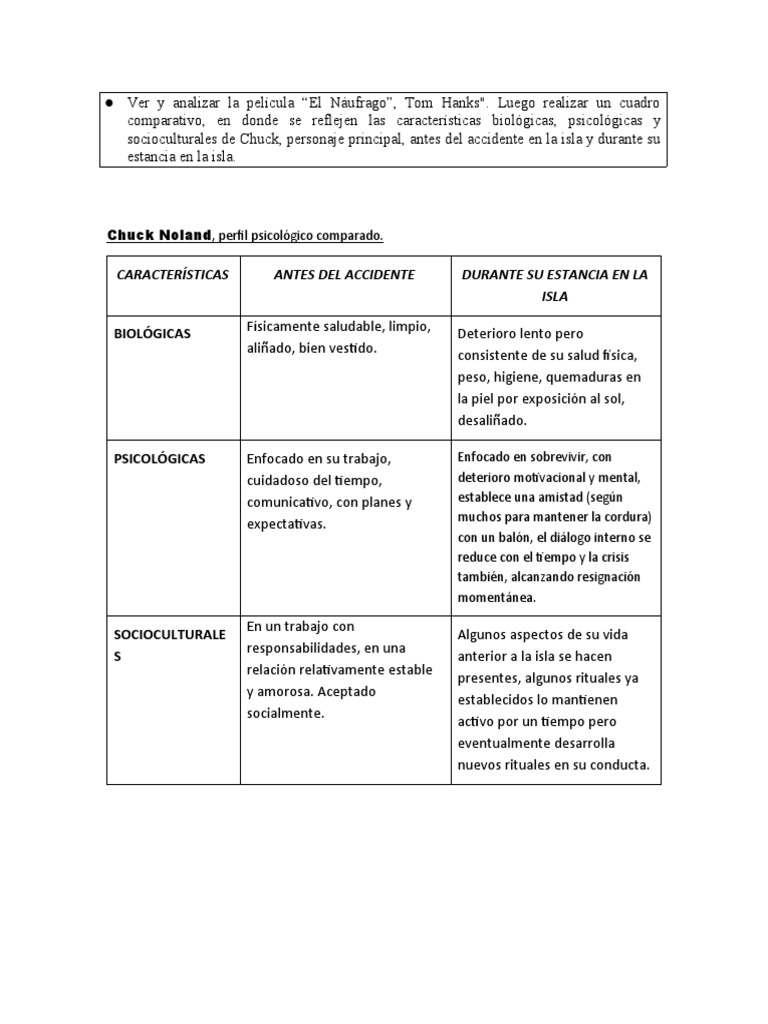 ● Ver y analizar la película “El Náufrago”, Tom Hanks". Luego realizar un cuadro comparativo, en donde se reflejen las características biológicas, psicológicas y socioculturales de Chuck, personaje principal, antes del accidente en la isla y durante su estancia en la isla.

Chuck Noland, perfil psicológico comparado.

| CARACTERÍSTICAS | ANTES DEL ACCIDENTE | DURANTE SU ESTANCIA EN LA ISLA |
|---|---|---|
| BIOLÓGICAS | Físicamente saludable, limpio, aliñado, bien vestido. | Deterioro lento pero consistente de su salud física, peso, higiene, quemaduras en la piel por exposición al sol, desaliñado. |
| PSICOLÓGICAS | Enfocado en su trabajo, cuidadoso del tiempo, comunicativo, con planes y expectativas. | Enfocado en sobrevivir, con deterioro motivacional y mental, establece una amistad (según muchos para mantener la cordura) con un balón, el diálogo interno se reduce con el tiempo y la crisis también, alcanzando resignación momentánea. |
| SOCIOCULTURALES | En un trabajo con responsabilidades, en una relación relativamente estable y amorosa. Aceptado socialmente. | Algunos aspectos de su vida anterior a la isla se hacen presentes, algunos rituales ya establecidos lo mantienen activo por un tiempo pero eventualmente desarrolla nuevos rituales en su conducta. |